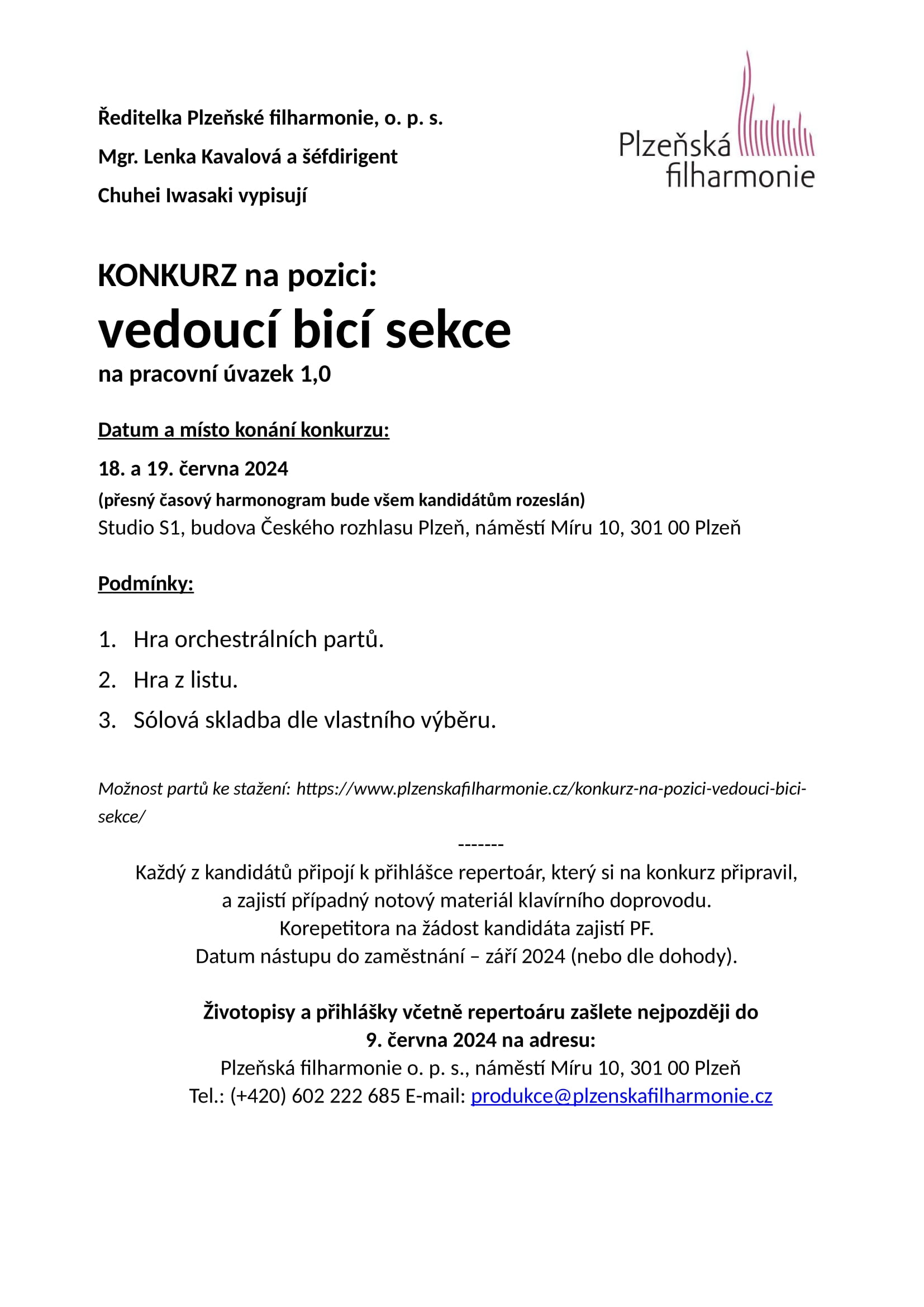 Ředitelka Plzeňské filharmonie, o. p. s.

Mgr. Lenka Kavalová a šéfdirigent

Chuhei Iwasaki vypisují

Plzeňská filharmonie

KONKURZ na pozici:

vedoucí bicí sekce

na pracovní úvazek 1,0

Datum a místo konání konkurzu:

18. a 19. června 2024

(přesný časový harmonogram bude všem kandidátům rozeslán)

Studio S1, budova Českého rozhlasu Plzeň, náměstí Míru 10, 301 00 Plzeň

Podmínky:

1. Hra orchestrálních partů.
2. Hra z listu.
3. Sólová skladba dle vlastního výběru.

Možnost partů ke stažení: https://www.plzenskafilharmonie.cz/konkurz-na-pozici-vedouci-bici-sekce/

-------

Každý z kandidátů připojí k přihlášce repertoár, který si na konkurz připravil, a zajistí případný notový materiál klavírního doprovodu.
Korepetitora na žádost kandidáta zajistí PF.
Datum nástupu do zaměstnání – září 2024 (nebo dle dohody).

Životopisy a přihlášky včetně repertoáru zašlete nejpozději do 9. června 2024 na adresu:
Plzeňská filharmonie o. p. s., náměstí Míru 10, 301 00 Plzeň
Tel.: (+420) 602 222 685 E-mail: produkce@plzenskafilharmonie.cz